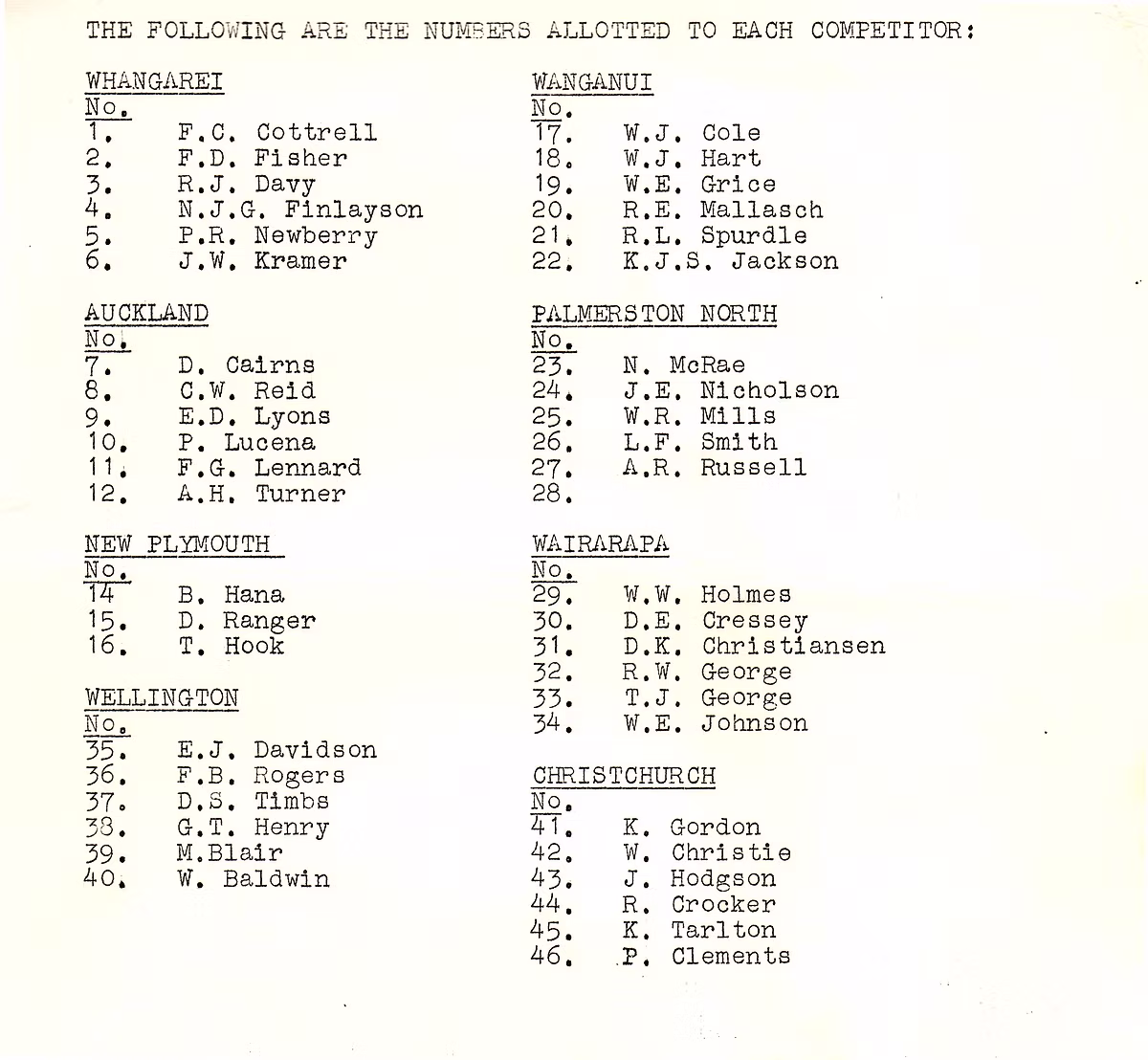 THE FOLLOWING ARE THE NUMBERS ALLOTTED TO EACH COMPETITOR:

WHANGAREI
No.
1. F.C. Cottrell
2. F.D. Fisher
3. R.J. Davy
4. N.J.G. Finlayson
5. P.R. Newberry
6. J.W. Kramer

AUCKLAND
No.
7. D. Cairns
8. C.W. Reid
9. E.D. Lyons
10. P. Lucena
11. F.G. Lennard
12. A.H. Turner

NEW PLYMOUTH
No.
14 B. Hana
15. D. Ranger
16. T. Hook

WELLINGTON
No.
35. E.J. Davidson
36. F.B. Rogers
37. D.S. Timbs
38. G.T. Henry
39. M.Blair
40. W. Baldwin

WANGANUI
No.
17. W.J. Cole
18. W.J. Hart
19. W.E. Grice
20. R.E. Mallasch
21. R.L. Spurdle
22. K.J.S. Jackson

PALMERSTON NORTH
No.
23. N. McRae
24. J.E. Nicholson
25. W.R. Mills
26. L.F. Smith
27. A.R. Russell
28.

WAIRARAPA
No.
29. W.W. Holmes
30. D.E. Cressey
31. D.K. Christiansen
32. R.W. George
33. T.J. George
34. W.E. Johnson

CHRISTCHURCH
No.
41. K. Gordon
42. W. Christie
43. J. Hodgson
44. R. Crocker
45. K. Tarlton
46. P. Clements